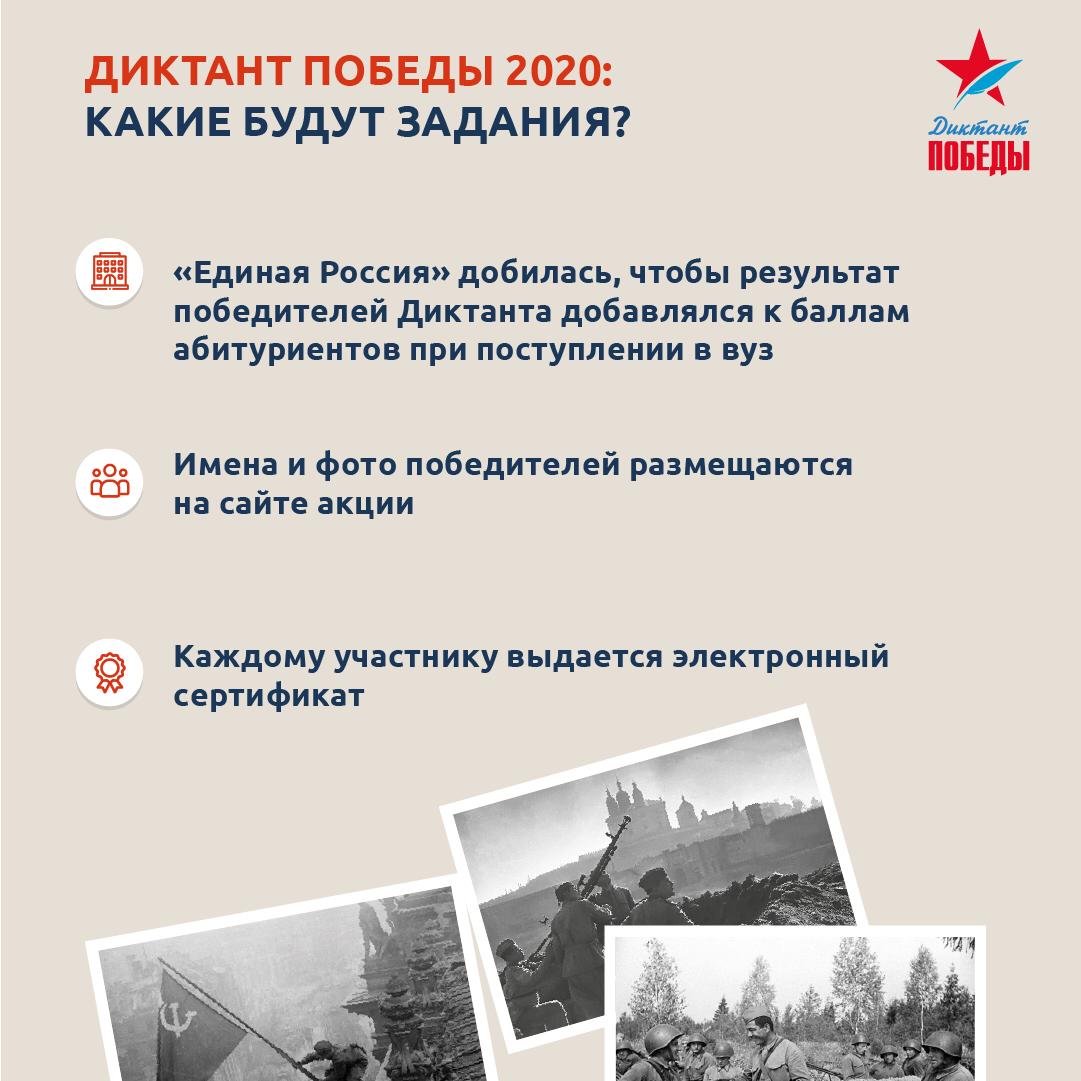 ДИКТАНТ ПОБЕДЫ 2020:
КАКИЕ БУДУТ ЗАДАНИЯ?

Диктант
ПОБЕДЫ

«Единая Россия» добилась, чтобы результат победителей Диктанта добавлялся к баллам абитуриентов при поступлении в вуз

Имена и фото победителей размещаются на сайте акции

Каждому участнику выдается электронный сертификат